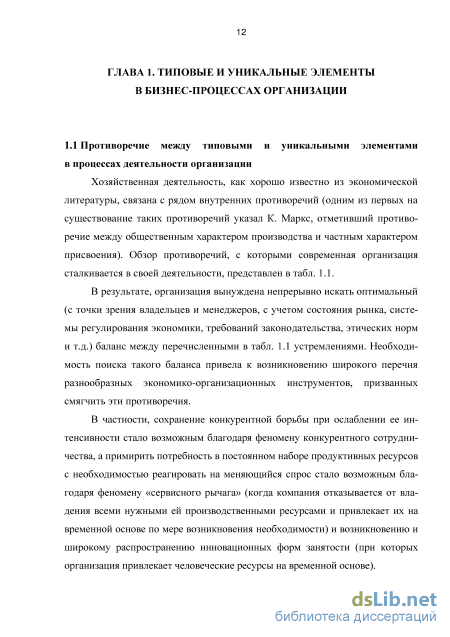 12

ГЛАВА 1. ТИПОВЫЕ И УНИКАЛЬНЫЕ ЭЛЕМЕНТЫ В БИЗНЕС-ПРОЦЕССАХ ОРГАНИЗАЦИИ

1.1 Противоречие между типовыми и уникальными элементами в процессах деятельности организации

Хозяйственная деятельность, как хорошо известно из экономической литературы, связана с рядом внутренних противоречий (одним из первых на существование таких противоречий указал К. Маркс, отметивший противоречие между общественным характером производства и частным характером присвоения). Обзор противоречий, с которыми современная организация сталкивается в своей деятельности, представлен в табл. 1.1.

В результате, организация вынуждена непрерывно искать оптимальный (с точки зрения владельцев и менеджеров, с учетом состояния рынка, системы регулирования экономики, требований законодательства, этических норм и т.д.) баланс между перечисленными в табл. 1.1 устремлениями. Необходимость поиска такого баланса привела к возникновению широкого перечня разнообразных экономико-организационных инструментов, призванных смягчить эти противоречия.

В частности, сохранение конкурентной борьбы при ослаблении ее интенсивности стало возможным благодаря феномену конкурентного сотрудничества, а примирить потребность в постоянном наборе продуктивных ресурсов с необходимостью реагировать на меняющийся спрос стало возможным благодаря феномену «сервисного рычага» (когда компания отказывается от владения всеми нужными ей производственными ресурсами и привлекает их на временной основе по мере возникновения необходимости) и возникновению и широкому распространению инновационных форм занятости (при которых организация привлекает человеческие ресурсы на временной основе).

dsLib.net
библиотека диссертаций